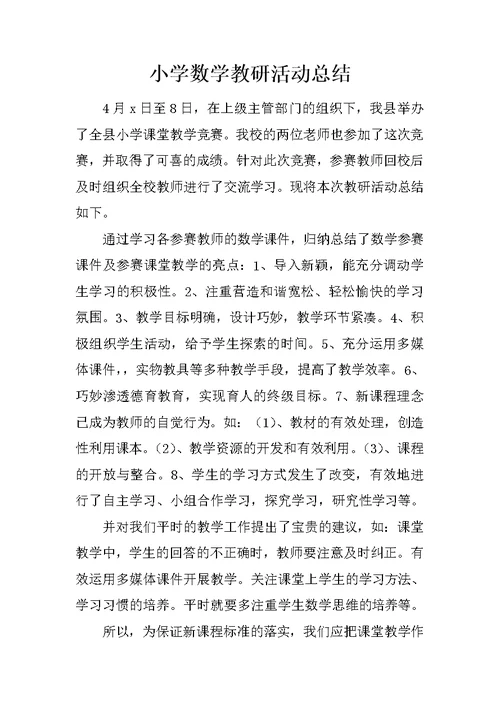 小学数学教研活动总结

4月x日至8日，在上级主管部门的组织下，我县举办了全县小学课堂教学竞赛。我校的两位老师也参加了这次竞赛，并取得了可喜的成绩。针对此次竞赛，参赛教师回校后及时组织全校教师进行了交流学习。现将本次教研活动总结如下。

通过学习各参赛教师的数学课件，归纳总结了数学参赛课件及参赛课堂教学的亮点：1、导入新颖，能充分调动学生学习的积极性。2、注重营造和谐宽松、轻松愉快的学习氛围。3、教学目标明确，设计巧妙，教学环节紧凑。4、积极组织学生活动，给予学生探索的时间。5、充分运用多媒体课件，，实物教具等多种教学手段，提高了教学效率。6、巧妙渗透德育教育，实现育人的终级目标。7、新课程理念已成为教师的自觉行为。如：（1）、教材的有效处理，创造性利用课本。（2）、教学资源的开发和有效利用。（3）、课程的开放与整合。8、学生的学习方式发生了改变，有效地进行了自主学习、小组合作学习，探究学习，研究性学习等。

并对我们平时的教学工作提出了宝贵的建议，如：课堂教学中，学生的回答的不正确时，教师要注意及时纠正。有效运用多媒体课件开展教学。关注课堂上学生的学习方法、学习习惯的培养。平时就要多注重学生数学思维的培养等。

所以，为保证新课程标准的落实，我们应把课堂教学作